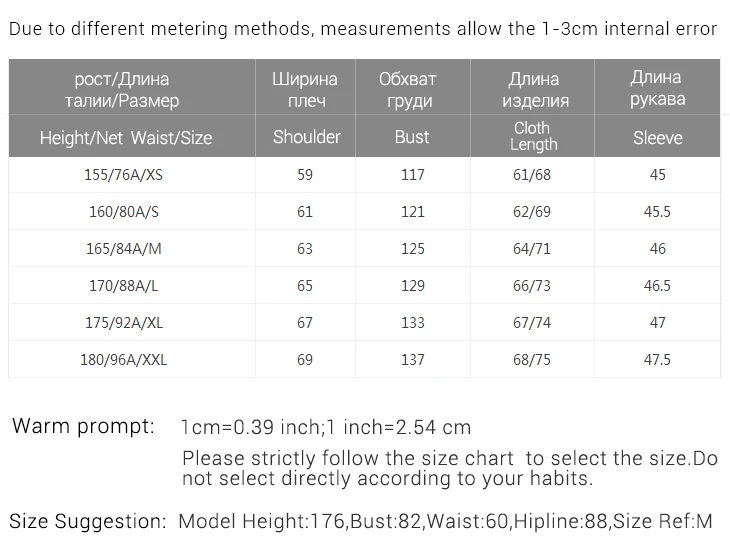 Due to different metering methods, measurements allow the 1-3cm internal error

| рост/Длина талии/Размер | Ширина плеч | Обхват груди | Длина изделия | Длина рукава |
|---|---|---|---|---|
| Height/Net Waist/Size | Shoulder | Bust | Cloth Length | Sleeve |
| 155/76A/XS | 59 | 117 | 61/68 | 45 |
| 160/80A/S | 61 | 121 | 62/69 | 45.5 |
| 165/84A/M | 63 | 125 | 64/71 | 46 |
| 170/88A/L | 65 | 129 | 66/73 | 46.5 |
| 175/92A/XL | 67 | 133 | 67/74 | 47 |
| 180/96A/XXL | 69 | 137 | 68/75 | 47.5 |

Warm prompt: 1cm=0.39 inch;1 inch=2.54 cm

Please strictly follow the size chart to select the size.Do not select directly according to your habits.

Size Suggestion: Model Height:176,Bust:82,Waist:60,Hipline:88,Size Ref:M